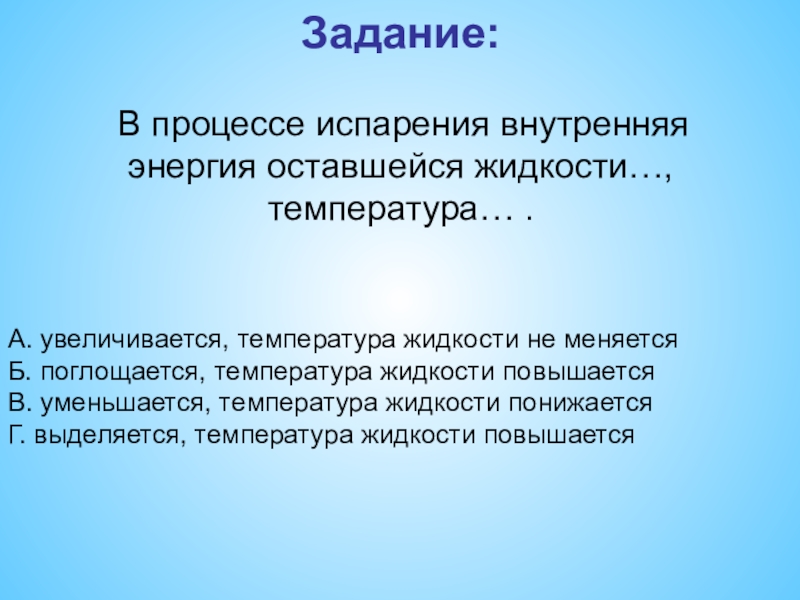 Задание:

В процессе испарения внутренняя энергия оставшейся жидкости…, температура… .

А. увеличивается, температура жидкости не меняется
Б. поглощается, температура жидкости повышается
В. уменьшается, температура жидкости понижается
Г. выделяется, температура жидкости повышается